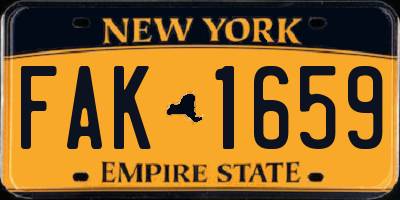 NEW YORK

FAK 1659

EMPIRE STATE